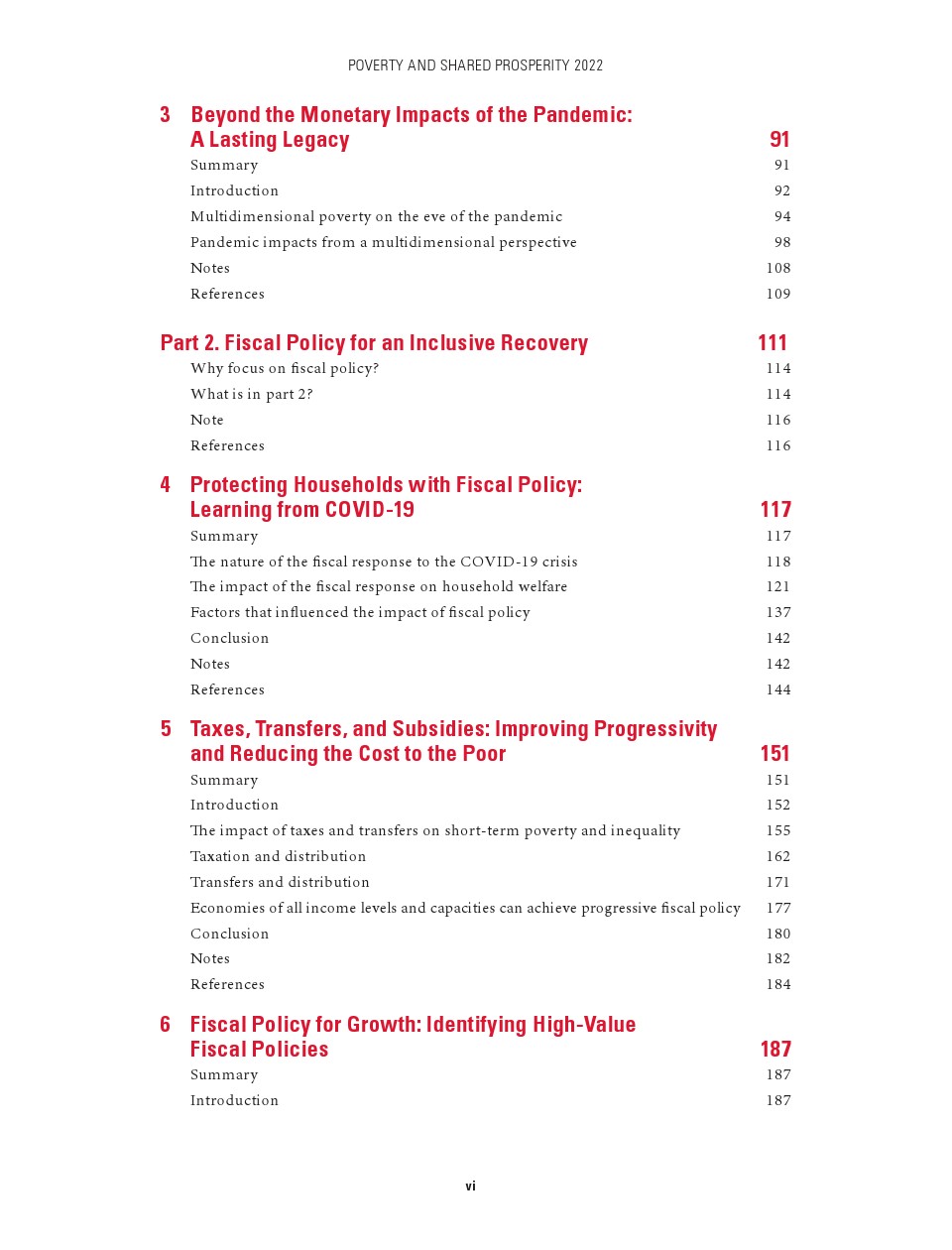 POVERTY AND SHARED PROSPERITY 2022

3 Beyond the Monetary Impacts of the Pandemic: A Lasting Legacy 91
Summary 91
Introduction 92
Multidimensional poverty on the eve of the pandemic 94
Pandemic impacts from a multidimensional perspective 98
Notes 108
References 109

Part 2. Fiscal Policy for an Inclusive Recovery 111
Why focus on fiscal policy? 114
What is in part 2? 114
Note 116
References 116

4 Protecting Households with Fiscal Policy: Learning from COVID-19 117
Summary 117
The nature of the fiscal response to the COVID-19 crisis 118
The impact of the fiscal response on household welfare 121
Factors that influenced the impact of fiscal policy 137
Conclusion 142
Notes 142
References 144

5 Taxes, Transfers, and Subsidies: Improving Progressivity and Reducing the Cost to the Poor 151
Summary 151
Introduction 152
The impact of taxes and transfers on short-term poverty and inequality 155
Taxation and distribution 162
Transfers and distribution 171
Economies of all income levels and capacities can achieve progressive fiscal policy 177
Conclusion 180
Notes 182
References 184

6 Fiscal Policy for Growth: Identifying High-Value Fiscal Policies 187
Summary 187
Introduction 187

vi